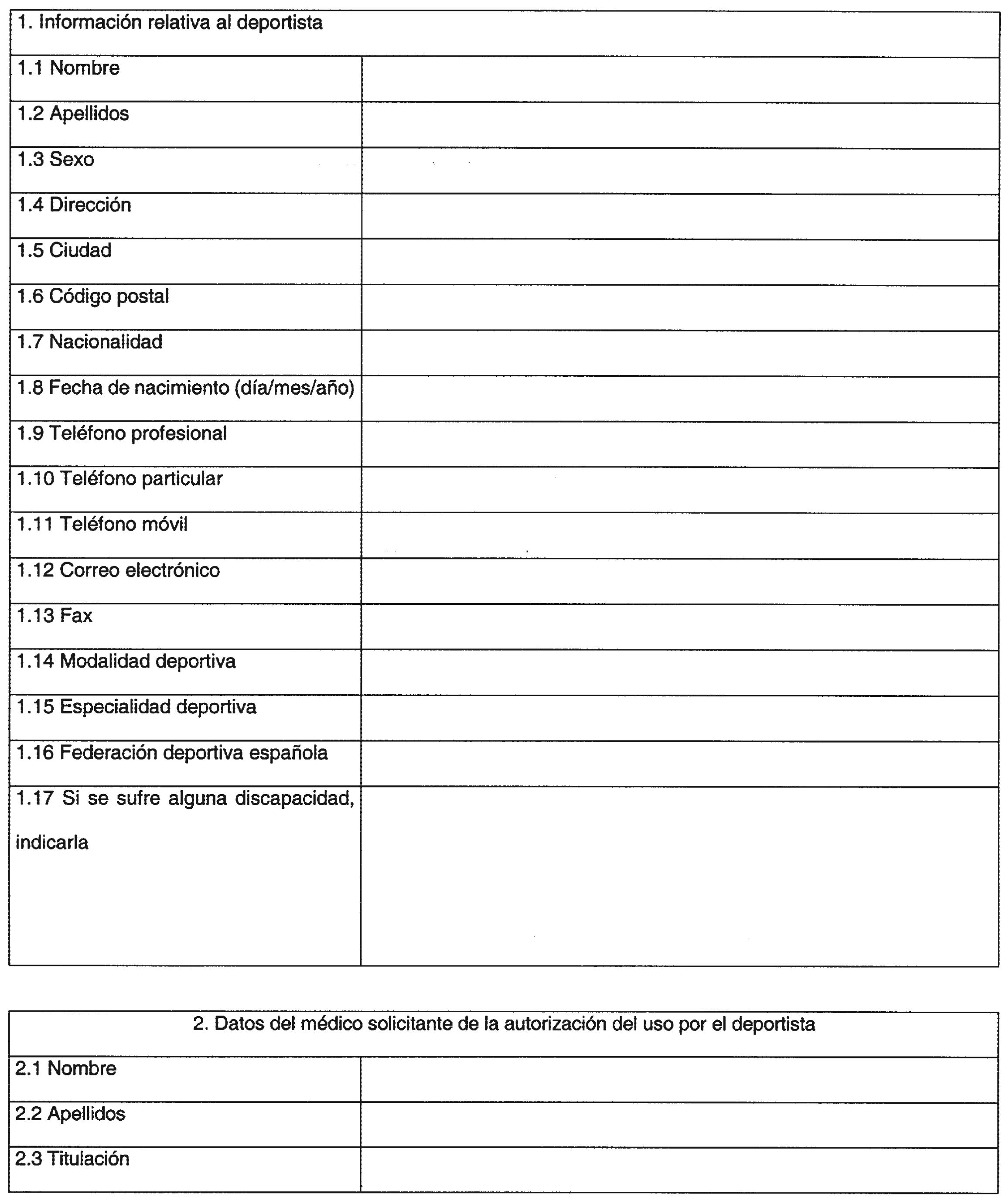 | 1. Información relativa al deportista | |
|---|---|
| 1.1 Nombre | |
| 1.2 Apellidos | |
| 1.3 Sexo | |
| 1.4 Dirección | |
| 1.5 Ciudad | |
| 1.6 Código postal | |
| 1.7 Nacionalidad | |
| 1.8 Fecha de nacimiento (día/mes/año) | |
| 1.9 Teléfono profesional | |
| 1.10 Teléfono particular | |
| 1.11 Teléfono móvil | |
| 1.12 Correo electrónico | |
| 1.13 Fax | |
| 1.14 Modalidad deportiva | |
| 1.15 Especialidad deportiva | |
| 1.16 Federación deportiva española | |
| 1.17 Si se sufre alguna discapacidad, indicarla | |

| 2. Datos del médico solicitante de la autorización del uso por el deportista | |
|---|---|
| 2.1 Nombre | |
| 2.2 Apellidos | |
| 2.3 Titulación | |